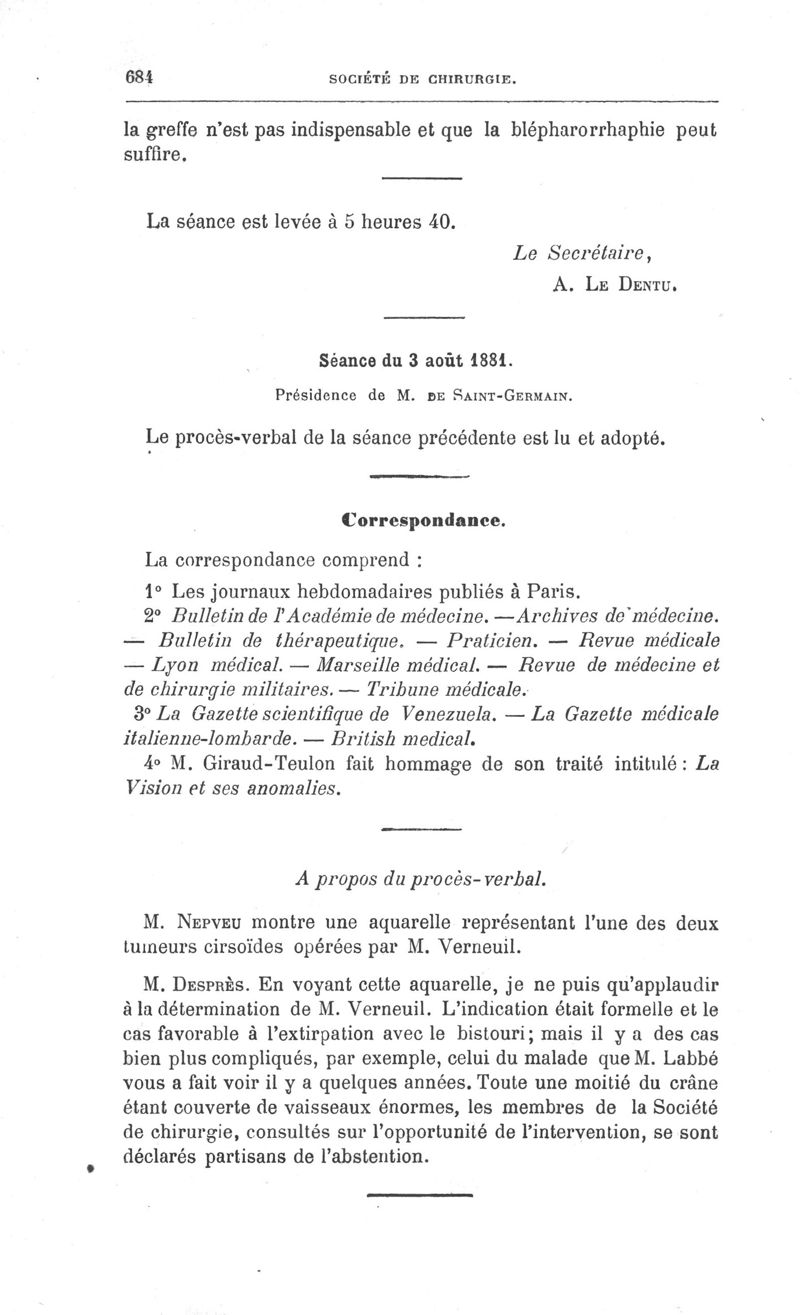 684 SOCIÉTÉ DE CHIRURGIE.

la greffe n'est pas indispensable et que la blépharorrhaphie peut suffire.

La séance est levée à 5 heures 40.

Le Secrétaire,
A. Le Dentu.

Séance du 3 août 1881.

Présidence de M. de Saint-Germain.

Le procès-verbal de la séance précédente est lu et adopté.

Correspondance.

La correspondance comprend :

1° Les journaux hebdomadaires publiés à Paris.

2° Bulletin de l'Académie de médecine. —Archives de médecine. — Bulletin de thérapeutique. — Praticien. — Revue médicale — Lyon médical. — Marseille médical. — Revue de médecine et de chirurgie militaires. — Tribune médicale.

3° La Gazette scientifique de Venezuela. — La Gazette médicale italienne-lombarde. — British medical.

4° M. Giraud-Teulon fait hommage de son traité intitulé : La Vision et ses anomalies.

A propos du procès-verbal.

M. Nepveu montre une aquarelle représentant l'une des deux tumeurs cirsoïdes opérées par M. Verneuil.

M. Desprès. En voyant cette aquarelle, je ne puis qu'applaudir à la détermination de M. Verneuil. L'indication était formelle et le cas favorable à l'extirpation avec le bistouri; mais il y a des cas bien plus compliqués, par exemple, celui du malade que M. Labbé vous a fait voir il y a quelques années. Toute une moitié du crâne étant couverte de vaisseaux énormes, les membres de la Société de chirurgie, consultés sur l'opportunité de l'intervention, se sont déclarés partisans de l'abstention.